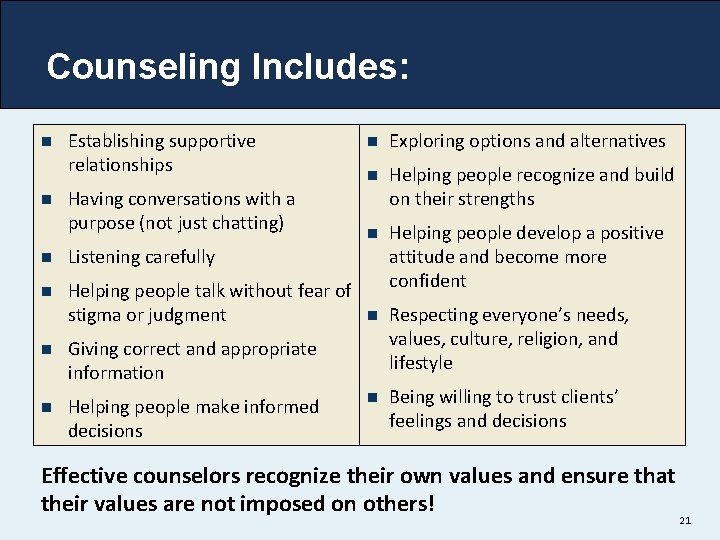 Counseling Includes:

- Establishing supportive relationships
- Having conversations with a purpose (not just chatting)
- Listening carefully
- Helping people talk without fear of stigma or judgment
- Giving correct and appropriate information
- Helping people make informed decisions

- Exploring options and alternatives
- Helping people recognize and build on their strengths
- Helping people develop a positive attitude and become more confident
- Respecting everyone's needs, values, culture, religion, and lifestyle
- Being willing to trust clients' feelings and decisions

Effective counselors recognize their own values and ensure that their values are not imposed on others!

21